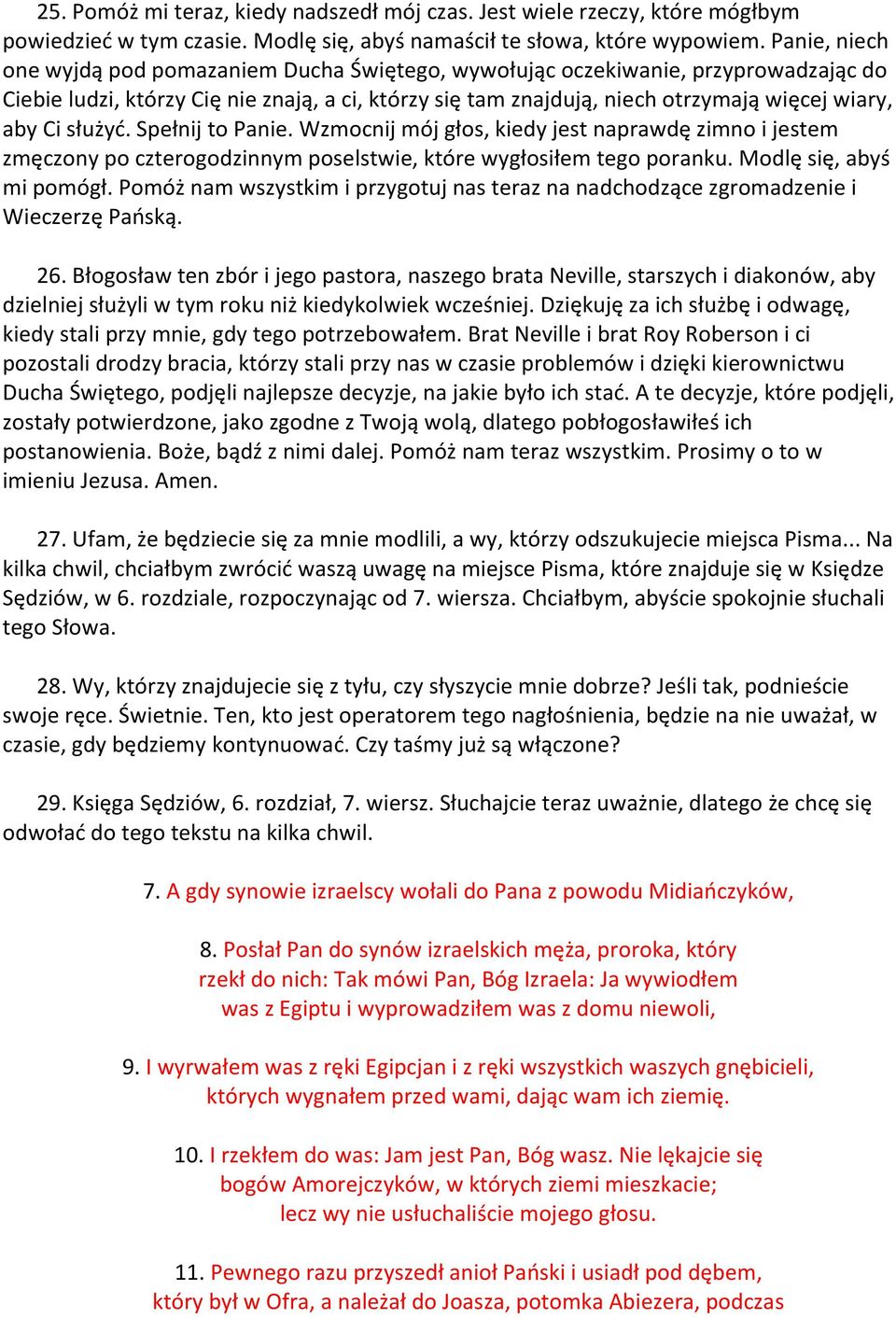 25. Pomóż mi teraz, kiedy nadszedł mój czas. Jest wiele rzeczy, które mógłbym powiedzieć w tym czasie. Modlę się, abyś namaścił te słowa, które wypowiem. Panie, niech one wyjdą pod pomazaniem Ducha Świętego, wywołując oczekiwanie, przyprowadzając do Ciebie ludzi, którzy Cię nie znają, a ci, którzy się tam znajdują, niech otrzymają więcej wiary, aby Ci służyć. Spełnij to Panie. Wzmocnij mój głos, kiedy jest naprawdę zimno i jestem zmęczony po czterogodzinnym poselstwie, które wygłosiłem tego poranku. Modlę się, abyś mi pomógł. Pomóż nam wszystkim i przygotuj nas teraz na nadchodzące zgromadzenie i Wieczerzę Pańską.

26. Błogosław ten zbór i jego pastora, naszego brata Neville, starszych i diakonów, aby dzielniej służyli w tym roku niż kiedykolwiek wcześniej. Dziękuję za ich służbę i odwagę, kiedy stali przy mnie, gdy tego potrzebowałem. Brat Neville i brat Roy Roberson i ci pozostali drodzy bracia, którzy stali przy nas w czasie problemów i dzięki kierownictwu Ducha Świętego, podjęli najlepsze decyzje, na jakie było ich stać. A te decyzje, które podjęli, zostały potwierdzone, jako zgodne z Twoją wolą, dlatego pobłogosławiłeś ich postanowienia. Boże, bądź z nimi dalej. Pomóż nam teraz wszystkim. Prosimy o to w imieniu Jezusa. Amen.

27. Ufam, że będziecie się za mnie modlili, a wy, którzy odszukujecie miejsca Pisma... Na kilka chwil, chciałbym zwrócić waszą uwagę na miejsce Pisma, które znajduje się w Księdze Sędziów, w 6. rozdziale, rozpoczynając od 7. wiersza. Chciałbym, abyście spokojnie słuchali tego Słowa.

28. Wy, którzy znajdujecie się z tyłu, czy słyszycie mnie dobrze? Jeśli tak, podnieście swoje ręce. Świetnie. Ten, kto jest operatorem tego nagłośnienia, będzie na nie uważał, w czasie, gdy będziemy kontynuować. Czy taśmy już są włączone?

29. Księga Sędziów, 6. rozdział, 7. wiersz. Słuchajcie teraz uważnie, dlatego że chcę się odwołać do tego tekstu na kilka chwil.

7. A gdy synowie izraelscy wołali do Pana z powodu Midiańczyków,

8. Posłał Pan do synów izraelskich męża, proroka, który rzekł do nich: Tak mówi Pan, Bóg Izraela: Ja wywiodłem was z Egiptu i wyprowadziłem was z domu niewoli,

9. I wyrwałem was z ręki Egipcjan i z ręki wszystkich waszych gnębicieli, których wygnałem przed wami, dając wam ich ziemię.

10. I rzekłem do was: Jam jest Pan, Bóg wasz. Nie lękajcie się bogów Amorejczyków, w których ziemi mieszkacie; lecz wy nie usłuchaliście mojego głosu.

11. Pewnego razu przyszedł anioł Pański i usiadł pod dębem, który był w Ofra, a należał do Joasza, potomka Abiezera, podczas